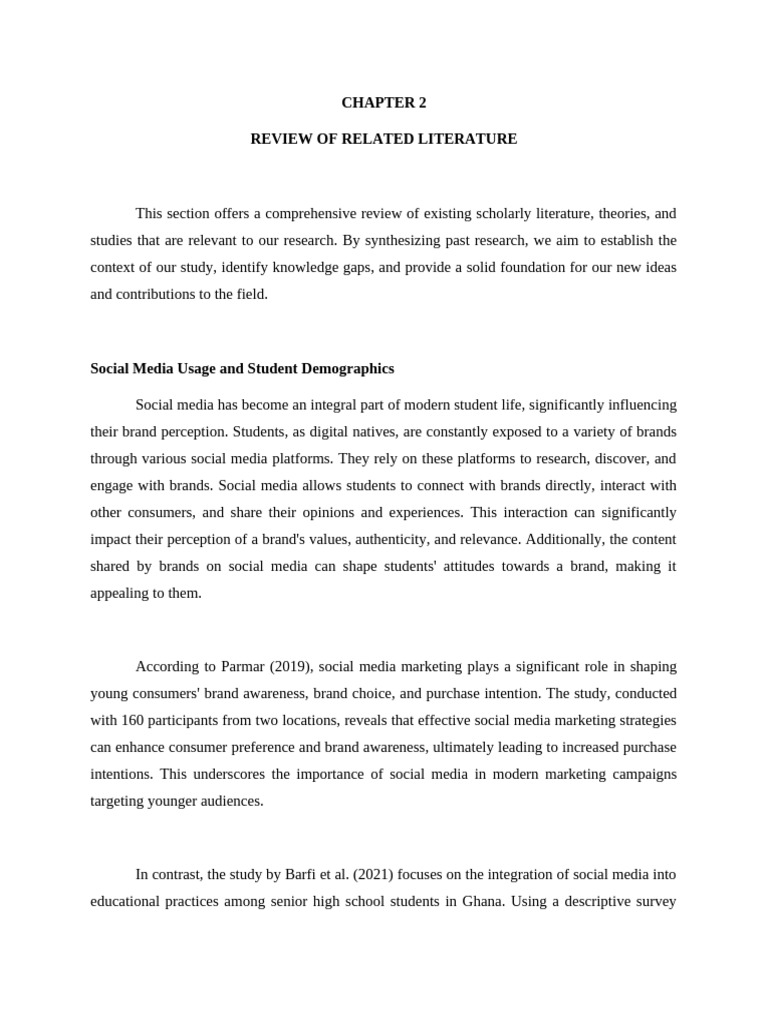 CHAPTER 2

REVIEW OF RELATED LITERATURE

This section offers a comprehensive review of existing scholarly literature, theories, and studies that are relevant to our research. By synthesizing past research, we aim to establish the context of our study, identify knowledge gaps, and provide a solid foundation for our new ideas and contributions to the field.

Social Media Usage and Student Demographics

Social media has become an integral part of modern student life, significantly influencing their brand perception. Students, as digital natives, are constantly exposed to a variety of brands through various social media platforms. They rely on these platforms to research, discover, and engage with brands. Social media allows students to connect with brands directly, interact with other consumers, and share their opinions and experiences. This interaction can significantly impact their perception of a brand's values, authenticity, and relevance. Additionally, the content shared by brands on social media can shape students' attitudes towards a brand, making it appealing to them.

According to Parmar (2019), social media marketing plays a significant role in shaping young consumers' brand awareness, brand choice, and purchase intention. The study, conducted with 160 participants from two locations, reveals that effective social media marketing strategies can enhance consumer preference and brand awareness, ultimately leading to increased purchase intentions. This underscores the importance of social media in modern marketing campaigns targeting younger audiences.

In contrast, the study by Barfi et al. (2021) focuses on the integration of social media into educational practices among senior high school students in Ghana. Using a descriptive survey